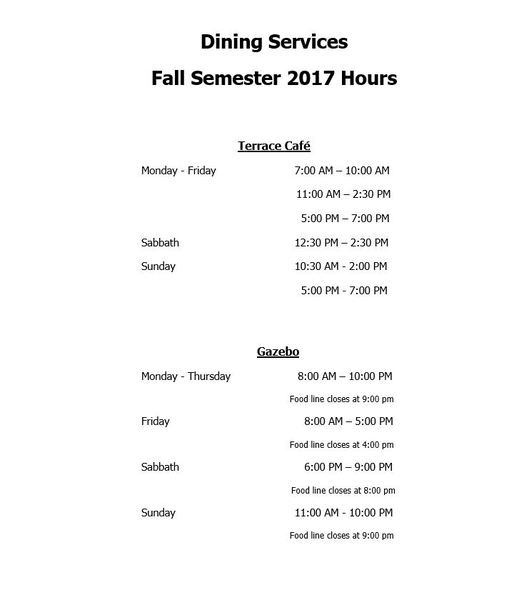 Dining Services

Fall Semester 2017 Hours

Terrace Café

Monday - Friday 7:00 AM – 10:00 AM

11:00 AM – 2:30 PM

5:00 PM – 7:00 PM

Sabbath 12:30 PM – 2:30 PM

Sunday 10:30 AM - 2:00 PM

5:00 PM - 7:00 PM

Gazebo

Monday - Thursday 8:00 AM – 10:00 PM

Food line closes at 9:00 pm

Friday 8:00 AM – 5:00 PM

Food line closes at 4:00 pm

Sabbath 6:00 PM – 9:00 PM

Food line closes at 8:00 pm

Sunday 11:00 AM - 10:00 PM

Food line closes at 9:00 pm